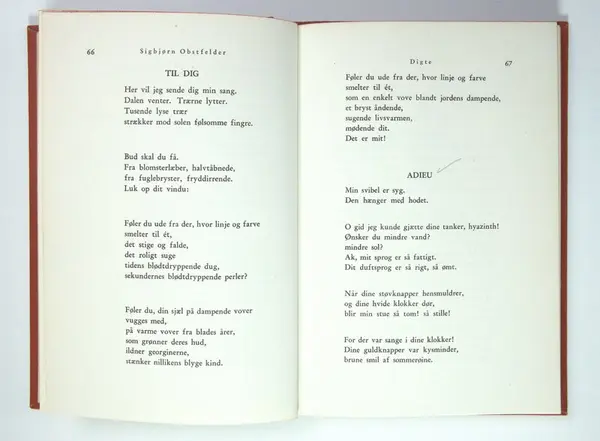 66 Sigbjørn Obstfelder

TIL DIG

Her vil jeg sende dig min sang.
Dalen venter. Trærne lytter.
Tusende lyse trær
strækker mod solen følsomme fingre.

Bud skal du få.
Fra blomsterlæber, halvtåbnede,
fra fuglebryster, fryddirrende.
Luk op dit vindu:

Føler du ude fra der, hvor linje og farve
smelter til ét,
det stige og falde,
det roligt suge
tidens blødtdryppende dug,
sekundernes blødtdryppende perler?

Føler du, din sjæl på dampende vover
vugges med,
på varme vover fra blades årer,
som grønner deres hud,
ildner georginerne,
stænker nillikens blyge kind.

Digte 67

Føler du ude fra der, hvor linje og farve
smelter til ét,
som en enkelt vove blandt jordens dampende,
et bryst åndende,
sugende livsvarmen,
mødende dit.
Det er mit!

ADIEU

Min svibel er syg.
Den hænger med hodet.

O gid jeg kunde gjætte dine tanker, hyazinth!
Ønsker du mindre vand?
mindre sol?
Ak, mit sprog er så fattigt.
Dit duftsprog er så rigt, så ømt.

Når dine støvknapper hensmuldrer,
og dine hvide klokker dør,
blir min stue så tom! så stille!

For der var sange i dine klokker!
Dine guldknapper var kysminder,
brune smil af sommerøine.